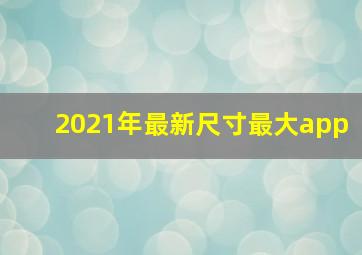 2021年最新尺寸最大app